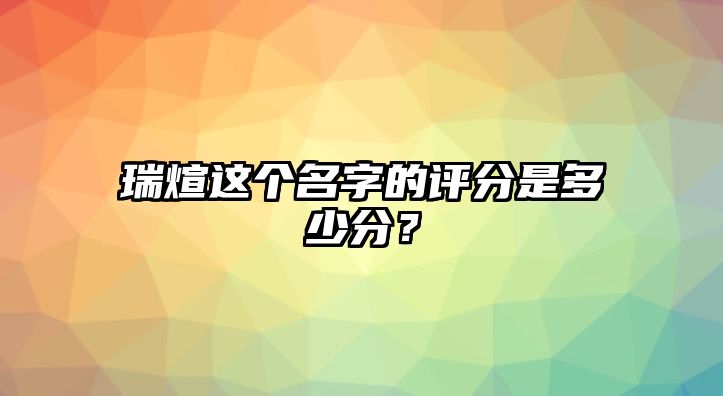 瑞煊这个名字的评分是多少分？